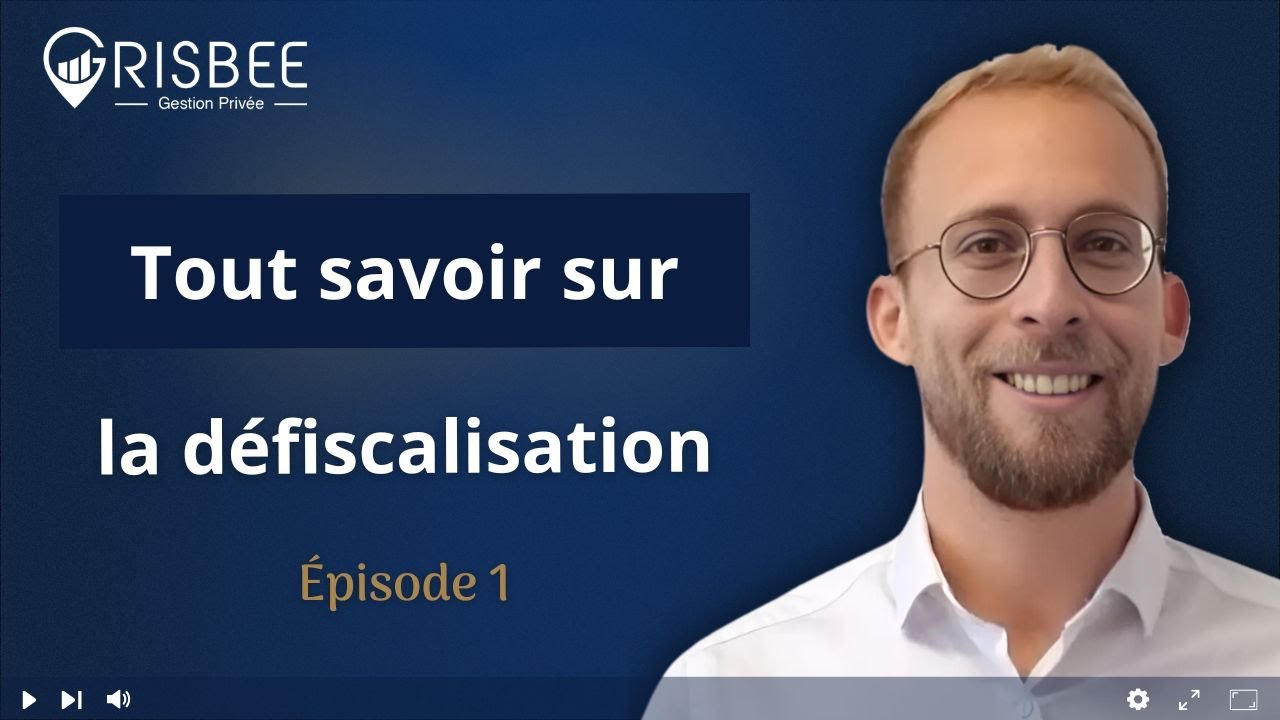 GRISBEE
Gestion Privée

Tout savoir sur

la défiscalisation

Épisode 1